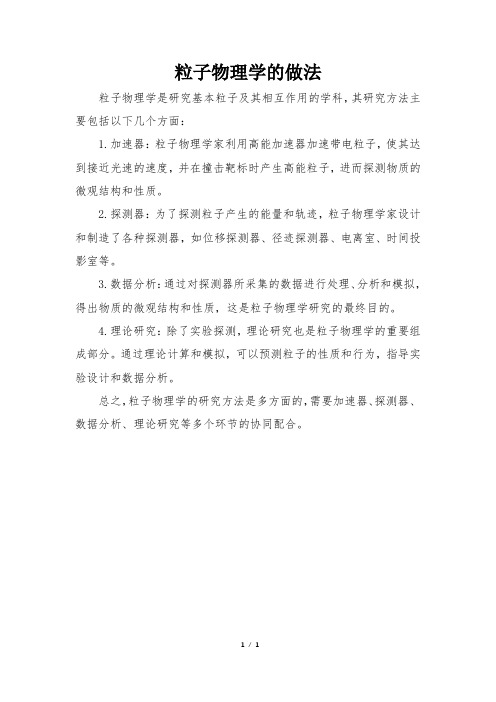 粒子物理学的做法

粒子物理学是研究基本粒子及其相互作用的学科，其研究方法主要包括以下几个方面：

1. 加速器：粒子物理学家利用高能加速器加速带电粒子，使其达到接近光速的速度，并在撞击靶标时产生高能粒子，进而探测物质的微观结构和性质。

2. 探测器：为了探测粒子产生的能量和轨迹，粒子物理学家设计和制造了各种探测器，如位移探测器、径迹探测器、电离室、时间投影室等。

3. 数据分析：通过对探测器所采集的数据进行处理、分析和模拟，得出物质的微观结构和性质，这是粒子物理学研究的最终目的。

4. 理论研究：除了实验探测，理论研究也是粒子物理学的重要组成部分。通过理论计算和模拟，可以预测粒子的性质和行为，指导实验设计和数据分析。

总之，粒子物理学的研究方法是多方面的，需要加速器、探测器、数据分析、理论研究等多个环节的协同配合。

1 / 1